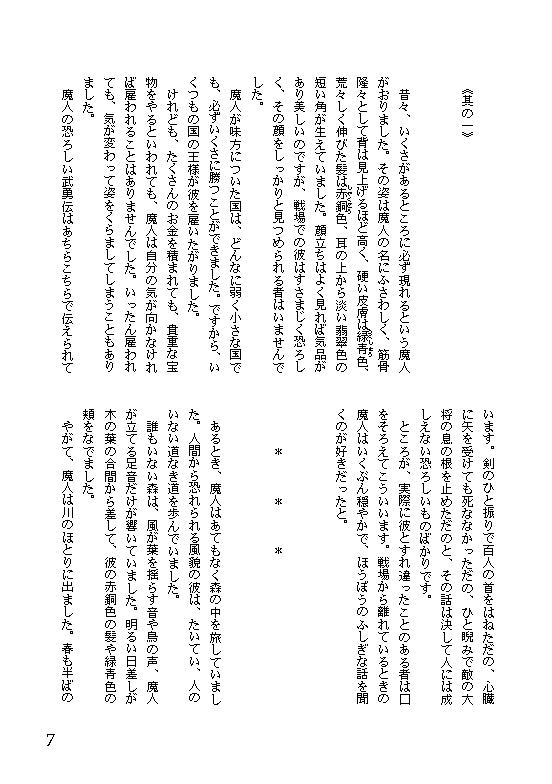 《其の一》

昔々、いくさがあるところに必ず現れるという魔人がおりました。その姿は魔人の名にふさわしく、筋骨隆々として背は見上げるほど高く、硬い皮膚は緑青色、荒々しく伸びた髪は赤銅色、耳の上から淡い翡翠色の短い角が生えていました。顔立ちはよく見れば気品があり美しいのですが、戦場での彼はすさまじく恐ろしく、その顔をしっかりと見つめられる者はいませんでした。

魔人が味方についた国は、どんなに弱く小さな国でも、必ずいくさに勝つことができました。ですから、いくつもの国の王様が彼を雇いたがりました。

けれども、たくさんのお金を積まれても、貴重な宝物をやるといわれても、魔人は自分の気が向かなければ雇われることはありませんでした。いったん雇われても、気が変わって姿をくらましてしまうこともありました。

魔人の恐ろしい武勇伝はあちらこちらで伝えられています。剣のひと振りで百人の首をはねただの、心臓に矢を受けても死ななかっただの、ひと睨みで敵の大将の息の根を止めただのと、その話は決して人には成しえない恐ろしいものばかりです。

ところが、実際に彼とすれ違ったことのある者は口をそろえてこういいます。戦場から離れているときの魔人はいくぶん穏やかで、ほうぼうのふしぎな話を聞くのが好きだったと。

＊　＊　＊

あるとき、魔人はあてもなく森の中を旅していました。人間から恐れられる風貌の彼は、たいてい、人のいない道なき道を歩んでいました。

誰もいない森は、風が葉を揺らす音や鳥の声、魔人が立てる足音だけが響いていました。明るい日差しが木の葉の合間から差して、彼の赤銅色の髪や緑青色の頬をなでました。

やがて、魔人は川のほとりに出ました。春も半ばの

7